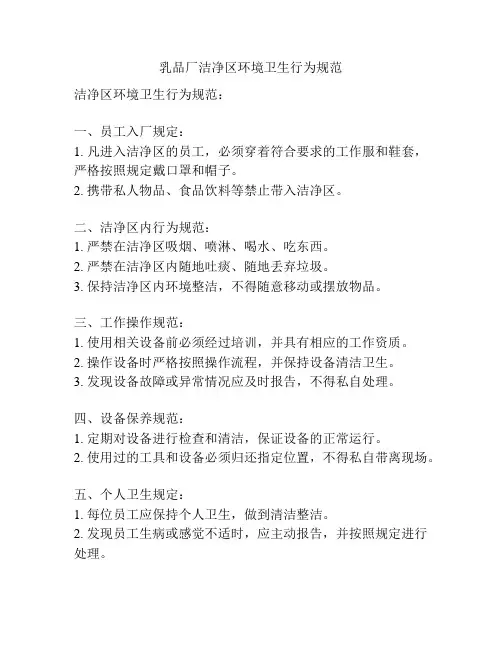 乳品厂洁净区环境卫生行为规范

洁净区环境卫生行为规范：

一、员工入厂规定：
1. 凡进入洁净区的员工，必须穿着符合要求的工作服和鞋套，严格按照规定戴口罩和帽子。
2. 携带私人物品、食品饮料等禁止带入洁净区。

二、洁净区内行为规范：
1. 严禁在洁净区吸烟、喷淋、喝水、吃东西。
2. 严禁在洁净区内随地吐痰、随地丢弃垃圾。
3. 保持洁净区内环境整洁，不得随意移动或摆放物品。

三、工作操作规范：
1. 使用相关设备前必须经过培训，并具有相应的工作资质。
2. 操作设备时严格按照操作流程，并保持设备清洁卫生。
3. 发现设备故障或异常情况应及时报告，不得私自处理。

四、设备保养规范：
1. 定期对设备进行检查和清洁，保证设备的正常运行。
2. 使用过的工具和设备必须归还指定位置，不得私自带离现场。

五、个人卫生规定：
1. 每位员工应保持个人卫生，做到清洁整洁。
2. 发现员工生病或感觉不适时，应主动报告，并按照规定进行处理。